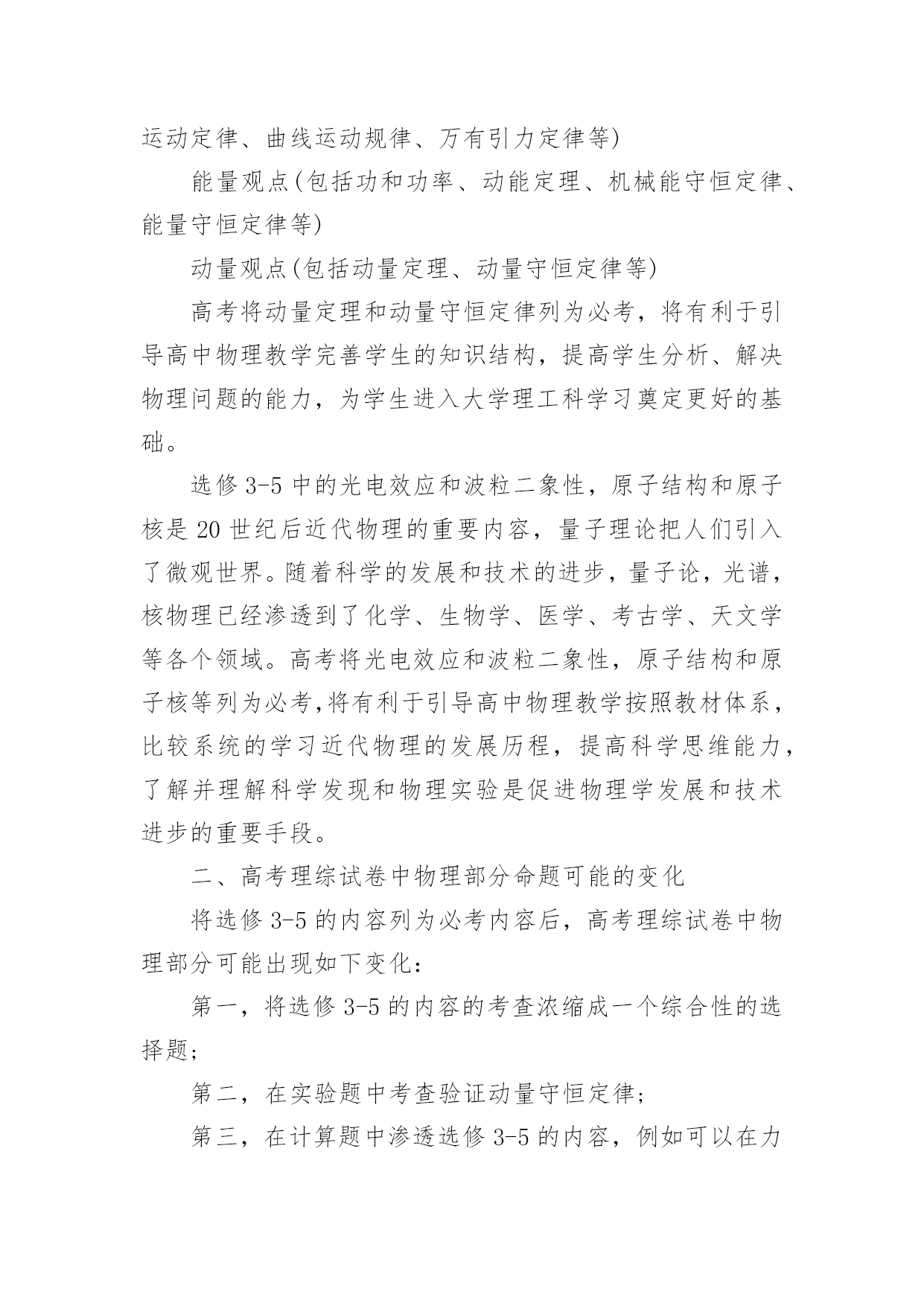 运动定律、曲线运动规律、万有引力定律等)

能量观点(包括功和功率、动能定理、机械能守恒定律、能量守恒定律等)

动量观点(包括动量定理、动量守恒定律等)

高考将动量定理和动量守恒定律列为必考，将有利于引导高中物理教学完善学生的知识结构，提高学生分析、解决物理问题的能力，为学生进入大学理工科学习奠定更好的基础。

选修 3-5 中的光电效应和波粒二象性，原子结构和原子核是 20 世纪后近代物理的重要内容，量子理论把人们引入了微观世界。随着科学的发展和技术的进步，量子论，光谱，核物理已经渗透到了化学、生物学、医学、考古学、天文学等各个领域。高考将光电效应和波粒二象性，原子结构和原子核等列为必考,将有利于引导高中物理教学按照教材体系，比较系统的学习近代物理的发展历程，提高科学思维能力，了解并理解科学发现和物理实验是促进物理学发展和技术进步的重要手段。

二、高考理综试卷中物理部分命题可能的变化

将选修 3-5 的内容列为必考内容后，高考理综试卷中物理部分可能出现如下变化:

第一，将选修 3-5 的内容的考查浓缩成一个综合性的选择题;

第二，在实验题中考查验证动量守恒定律;

第三，在计算题中渗透选修 3-5 的内容，例如可以在力